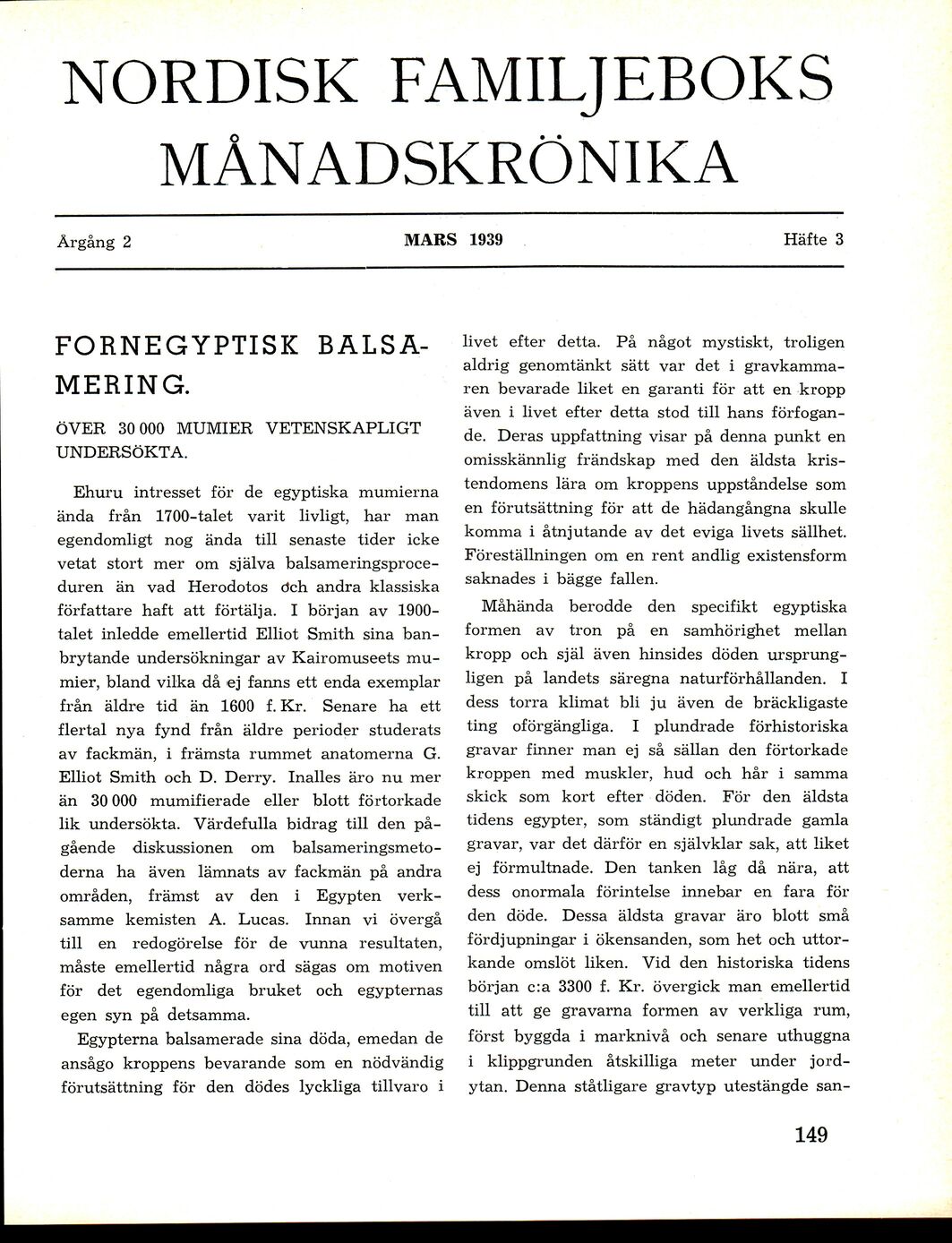 NORDISK FAMILJEBOKS MÅNADSKRÖNIKA

Årgång 2

MARS 1939

Häfte 3

FORNEGYPTISK BALSAMERING.

ÖVER 30 000 MUMIER VETENSKAPLIGT UNDERSÖKTA.

Ehuru intresset för de egyptiska mumierna ända från 1700-talet varit livligt, har man egendomligt nog ända till senaste tider icke vetat stort mer om själva balsameringsproceduren än vad Herodotos och andra klassiska författare haft att förtälja. I början av 1900-talet inledde emellertid Elliot Smith sina banbrytande undersökningar av Kairomuseets mumier, bland vilka då ej fanns ett enda exemplar från äldre tid än 1600 f. Kr. Senare ha ett flertal nya fynd från äldre perioder studerats av fackmän, i främsta rummet anatomerna G. Elliot Smith och D. Derry. Inalles äro nu mer än 30 000 mumifierade eller blott förtorkade lik undersökta. Värdefulla bidrag till den pågående diskussionen om balsameringsmetoderna ha även lämnats av fackmän på andra områden, främst av den i Egypten verksamme kemisten A. Lucas. Innan vi övergå till en redogörelse för de vunna resultaten, måste emellertid några ord sägas om motiven för det egendomliga bruket och egypternas egen syn på detsamma.

Egypterna balsamerade sina döda, emedan de ansågo kroppens bevarande som en nödvändig förutsättning för den dödes lyckliga tillvaro i livet efter detta. På något mystiskt, troligen aldrig genomtänkt sätt var det i gravkammaren bevarade liket en garanti för att en kropp även i livet efter detta stod till hans förfogande. Deras uppfattning visar på denna punkt en omisskännlig frändskap med den äldsta kristendomens lära om kroppens uppståndelse som en förutsättning för att de hädangångna skulle komma i åtnjutande av det eviga livets sällhet. Föreställningen om en rent andlig existensform saknades i bägge fallen.

Måhända berodde den specifikt egyptiska formen av tron på en samhörighet mellan kropp och själ även hinsides döden ursprungligen på landets säregna naturförhållanden. I dess torra klimat bli ju även de bräckligaste ting oförgängliga. I plundrade förhistoriska gravar finner man ej så sällan den förtorkade kroppen med muskler, hud och hår i samma skick som kort efter döden. För den äldsta tidens egypter, som ständigt plundrade gamla gravar, var det därför en självklar sak, att liket ej förmultnade. Den tanken låg då nära, att dess onormala förintelse innebar en fara för den döde. Dessa äldsta gravar äro blott små fördjupningar i ökensanden, som het och uttorkande omslöt liken. Vid den historiska tidens början c:a 3300 f. Kr. övergick man emellertid till att ge gravarna formen av verkliga rum, först byggda i marknivå och senare uthuggna i klippgrunden åtskilliga meter under jordytan. Denna ståtligare gravtyp utestängde san-

149